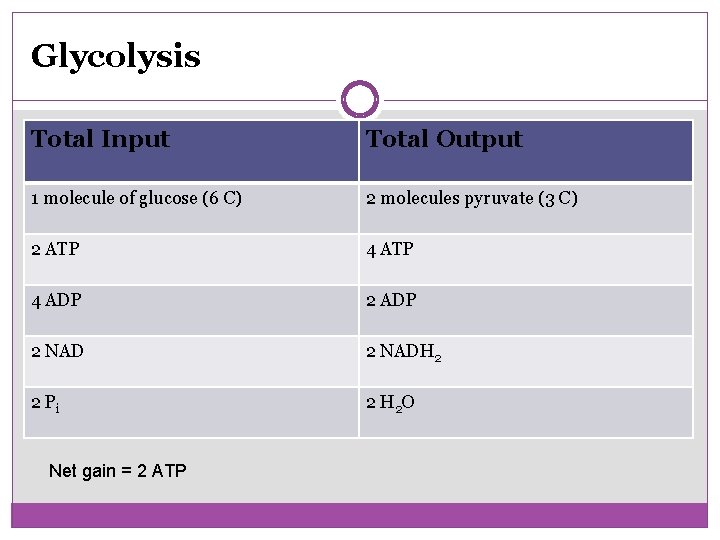 Glycolysis

| Total Input | Total Output |
|---|---|
| 1 molecule of glucose (6 C) | 2 molecules pyruvate (3 C) |
| 2 ATP | 4 ATP |
| 4 ADP | 2 ADP |
| 2 NAD | 2 $NADH_2$ |
| 2 $P_i$ | 2 $H_2O$ |

Net gain = 2 ATP